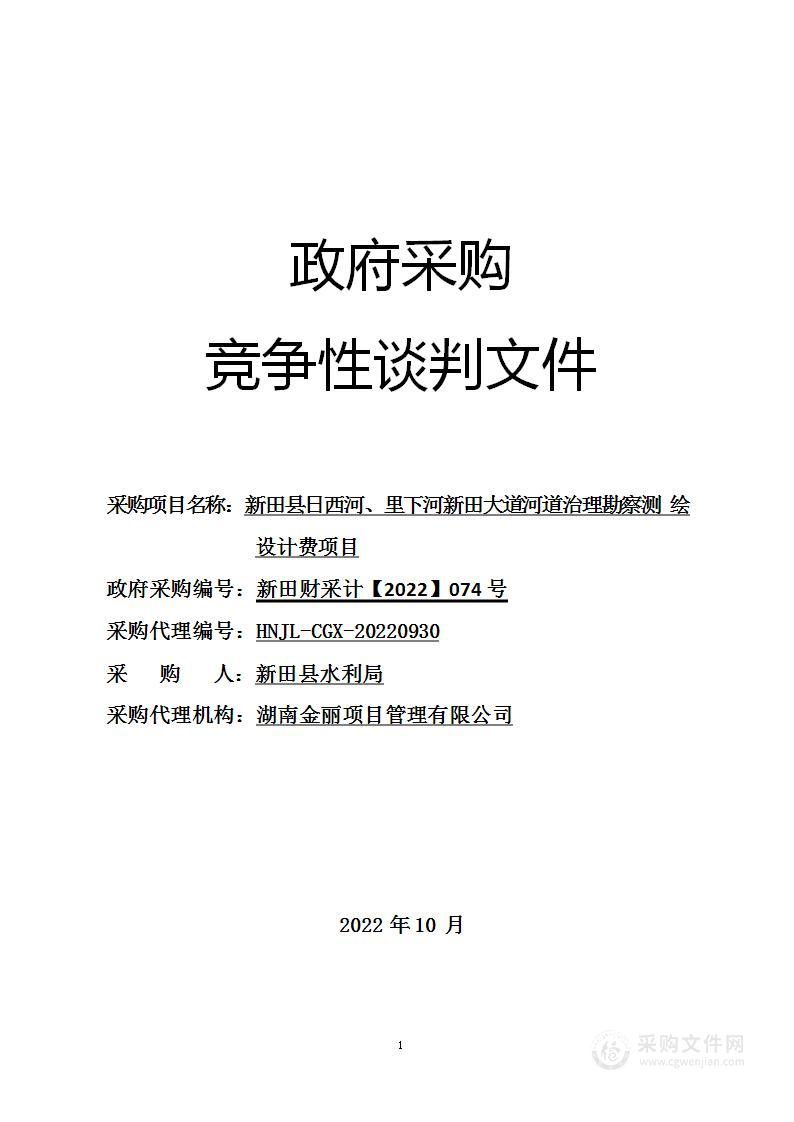 政府采购

竞争性谈判文件

采购项目名称：新田县日西河、里下河新田大道河道治理勘察测 绘设计费项目

政府采购编号：新田财采计【2022】074 号

采购代理编号：HNJL-CGX-20220930

采　购　人：新田县水利局

采购代理机构：湖南金丽项目管理有限公司

2022 年 10 月

1

采购文件网
www.cgwenjian.com